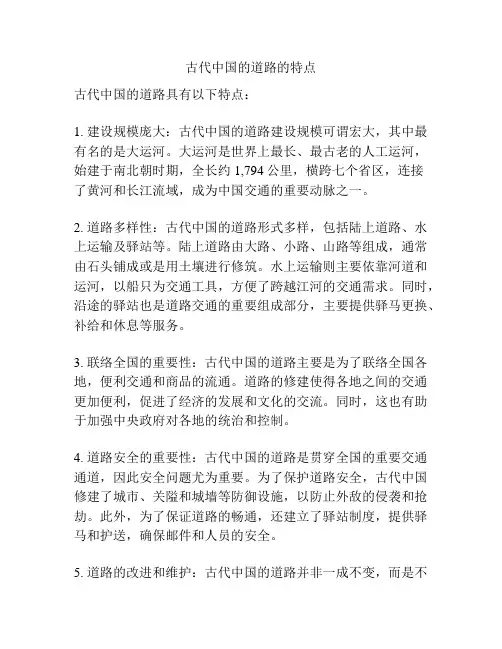 古代中国的道路的特点

古代中国的道路具有以下特点：

1. 建设规模庞大：古代中国的道路建设规模可谓宏大，其中最有名的是大运河。大运河是世界上最长、最古老的人工运河，始建于南北朝时期，全长约 1,794 公里，横跨七个省区，连接了黄河和长江流域，成为中国交通的重要动脉之一。

2. 道路多样性：古代中国的道路形式多样，包括陆上道路、水上运输及驿站等。陆上道路由大路、小路、山路等组成，通常由石头铺成或是用土壤进行修筑。水上运输则主要依靠河道和运河，以船只为交通工具，方便了跨越江河的交通需求。同时，沿途的驿站也是道路交通的重要组成部分，主要提供驿马更换、补给和休息等服务。

3. 联络全国的重要性：古代中国的道路主要是为了联络全国各地，便利交通和商品的流通。道路的修建使得各地之间的交通更加便利，促进了经济的发展和文化的交流。同时，这也有助于加强中央政府对各地的统治和控制。

4. 道路安全的重要性：古代中国的道路是贯穿全国的重要交通通道，因此安全问题尤为重要。为了保护道路安全，古代中国修建了城市、关隘和城墙等防御设施，以防止外敌的侵袭和抢劫。此外，为了保证道路的畅通，还建立了驿站制度，提供驿马和护送，确保邮件和人员的安全。

5. 道路的改进和维护：古代中国的道路并非一成不变，而是不